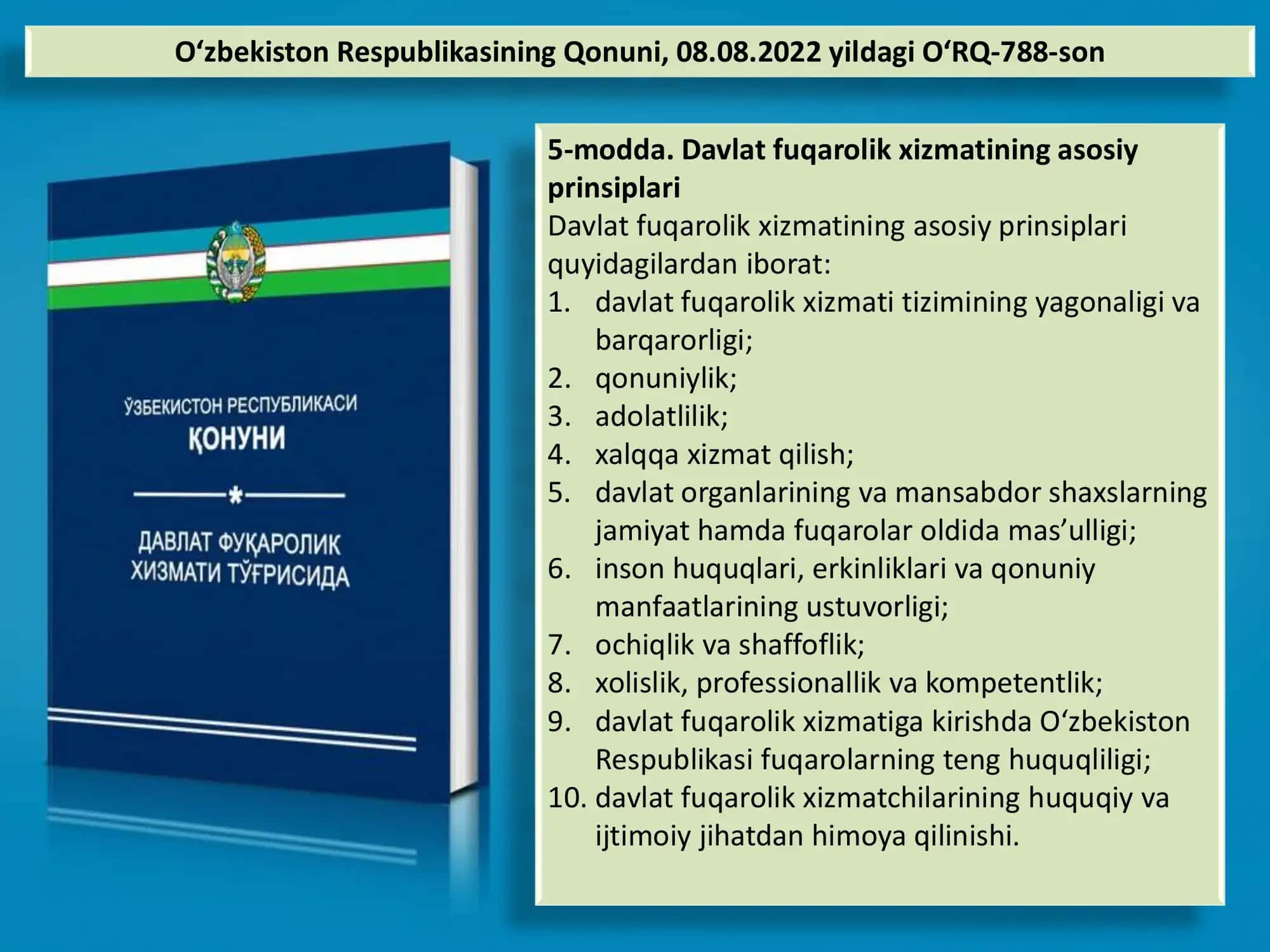 O‘zbekiston Respublikasining Qonuni, 08.08.2022 yildagi O‘RQ-788-son

ЎЗБЕКИСТОН РЕСПУБЛИКАСИ
ҚОНУНИ

ДАВЛАТ ФУҚАРОЛИК ХИЗМАТИ ТЎҒРИСИДА

5-modda. Davlat fuqarolik xizmatining asosiy prinsiplari
Davlat fuqarolik xizmatining asosiy prinsiplari quyidagilardan iborat:
1. davlat fuqarolik xizmati tizimining yagonaligi va barqarorligi;
2. qonuniylik;
3. adolatlilik;
4. xalqqa xizmat qilish;
5. davlat organlarining va mansabdor shaxslarning jamiyat hamda fuqarolar oldida mas’ulligi;
6. inson huquqlari, erkinliklari va qonuniy manfaatlarining ustuvorligi;
7. ochiqlik va shaffoflik;
8. xolislik, professionallik va kompetentlik;
9. davlat fuqarolik xizmatiga kirishda O‘zbekiston Respublikasi fuqarolarning teng huquqliligi;
10. davlat fuqarolik xizmatchilarining huquqiy va ijtimoiy jihatdan himoya qilinishi.